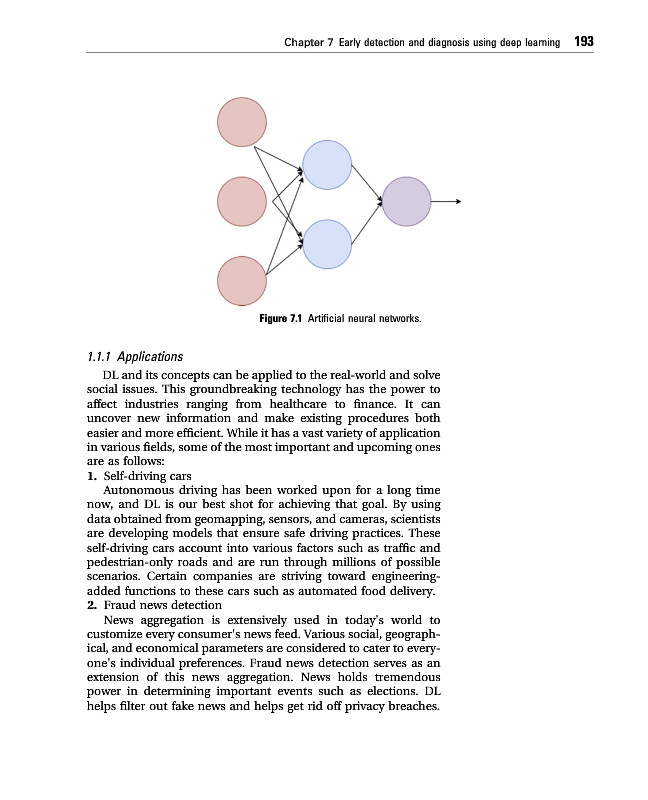 Chapter 7 Early detection and diagnosis using deep learning 193

Figure 7.1 Artificial neural networks.

1.1.1 Applications

DL and its concepts can be applied to the real-world and solve social issues. This groundbreaking technology has the power to affect industries ranging from healthcare to finance. It can uncover new information and make existing procedures both easier and more efficient. While it has a vast variety of application in various fields, some of the most important and upcoming ones are as follows:

1. Self-driving cars

Autonomous driving has been worked upon for a long time now, and DL is our best shot for achieving that goal. By using data obtained from geomapping, sensors, and cameras, scientists are developing models that ensure safe driving practices. These self-driving cars account into various factors such as traffic and pedestrian-only roads and are run through millions of possible scenarios. Certain companies are striving toward engineering-added functions to these cars such as automated food delivery.

2. Fraud news detection

News aggregation is extensively used in today's world to customize every consumer's news feed. Various social, geographical, and economical parameters are considered to cater to everyone's individual preferences. Fraud news detection serves as an extension of this news aggregation. News holds tremendous power in determining important events such as elections. DL helps filter out fake news and helps get rid off privacy breaches.